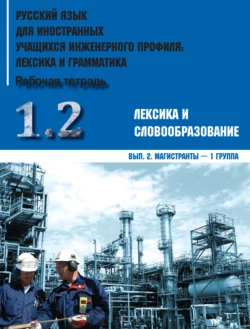 РУССКИЙ ЯЗЫК ДЛЯ ИНОСТРАННЫХ УЧАЩИХСЯ ИНЖЕНЕРНОГО ПРОФИЛЯ: ЛЕКСИКА И ГРАММАТИКА

Рабочая тетрадь

1.2

ЛЕКСИКА И СЛОВООБРАЗОВАНИЕ

ВЫП. 2. МАГИСТРАНТЫ — 1 ГРУППА